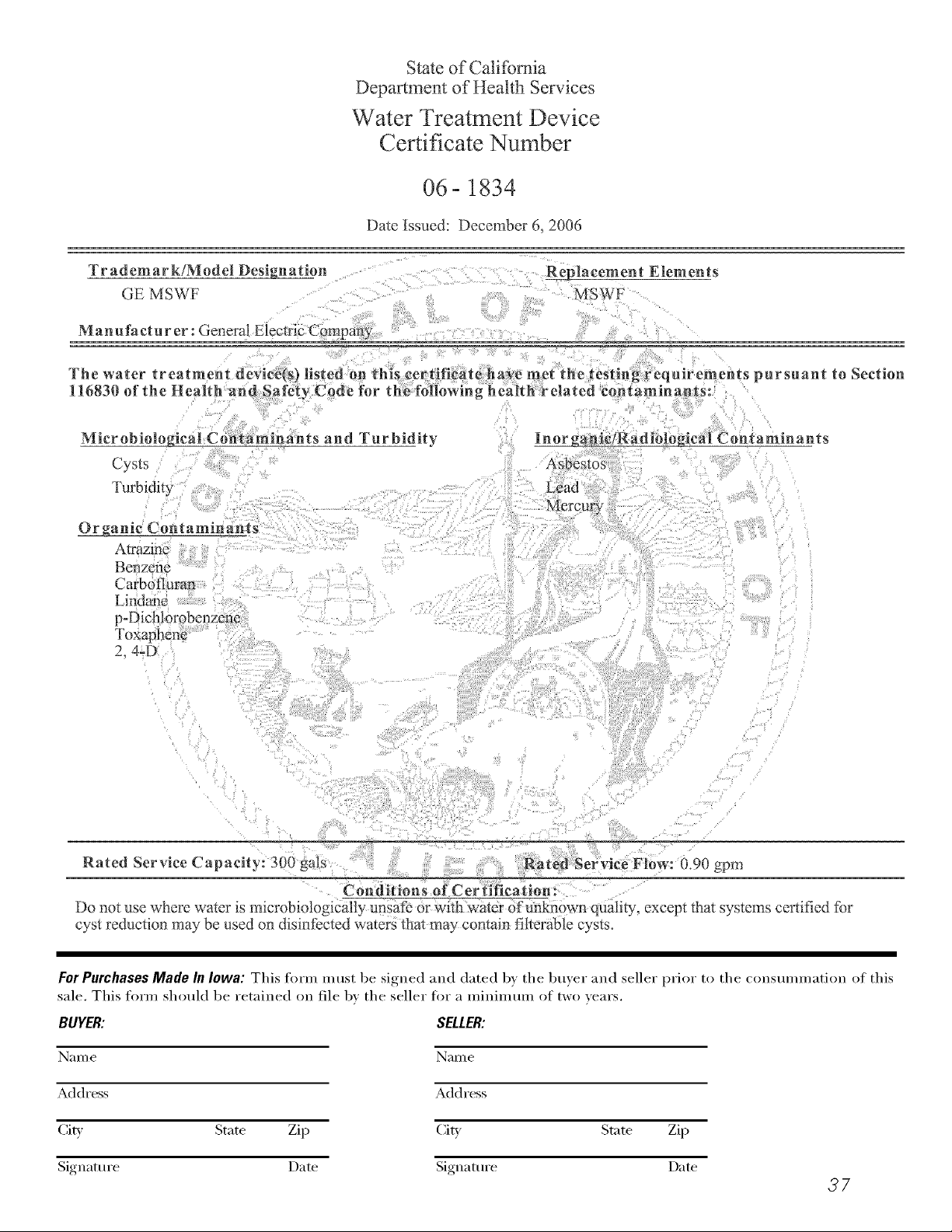 State of California
Department of Health Services
Water Treatment Device
Certificate Number

06 - 1834

Date Issued: December 6, 2006

Trademark/Model Designation
GE MSWF

Replacement Elements
MSWF

Manufacturer: General Electric Company

The water treatment device(s) listed on this certificate have met the testing requirements pursuant to Section 116830 of the Health and Safety Code for the following health related contaminants:

Microbiological Contaminants and Turbidity
Cysts
Turbidity

Organic Contaminants
Atrazine
Benzene
Carbofluran
Lindane
p-Dichlorobenzene
Toxaphene
2, 4-D

Inorganic/Radiological Contaminants
Asbestos
Lead
Mercury

Rated Service Capacity: 300 gals

Rated Service Flow: 0.90 gpm

Conditions of Certification:
Do not use where water is microbiologically unsafe or with water of unknown quality, except that systems certified for cyst reduction may be used on disinfected waters that may contain filterable cysts.

For Purchases Made In Iowa: This form must be signed and dated by the buyer and seller prior to the consummation of this sale. This form should be retained on file by the seller for a minimum of two years.

BUYER:
Name
Address
City State Zip
Signature Date

SELLER:
Name
Address
City State Zip
Signature Date

37